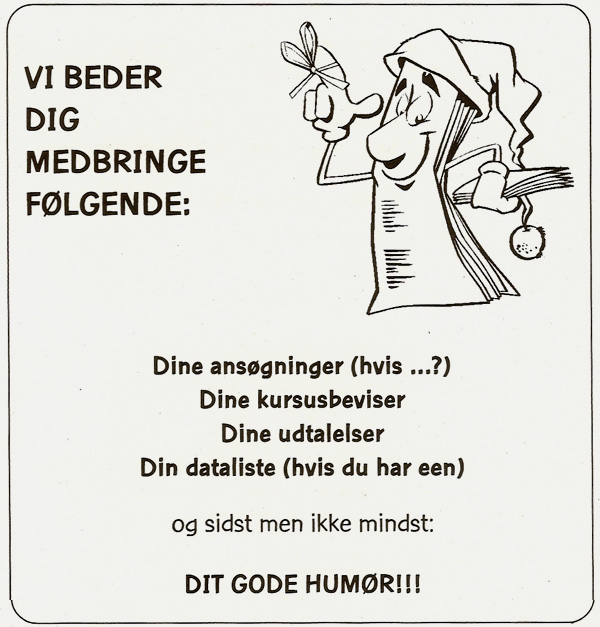 VI BEDER
DIG
MEDBRINGE
FØLGENDE:

Dine ansøgninger (hvis ...?)
Dine kursusbeviser
Dine udtalelser
Din dataliste (hvis du har een)

og sidst men ikke mindst:

DIT GODE HUMØR!!!